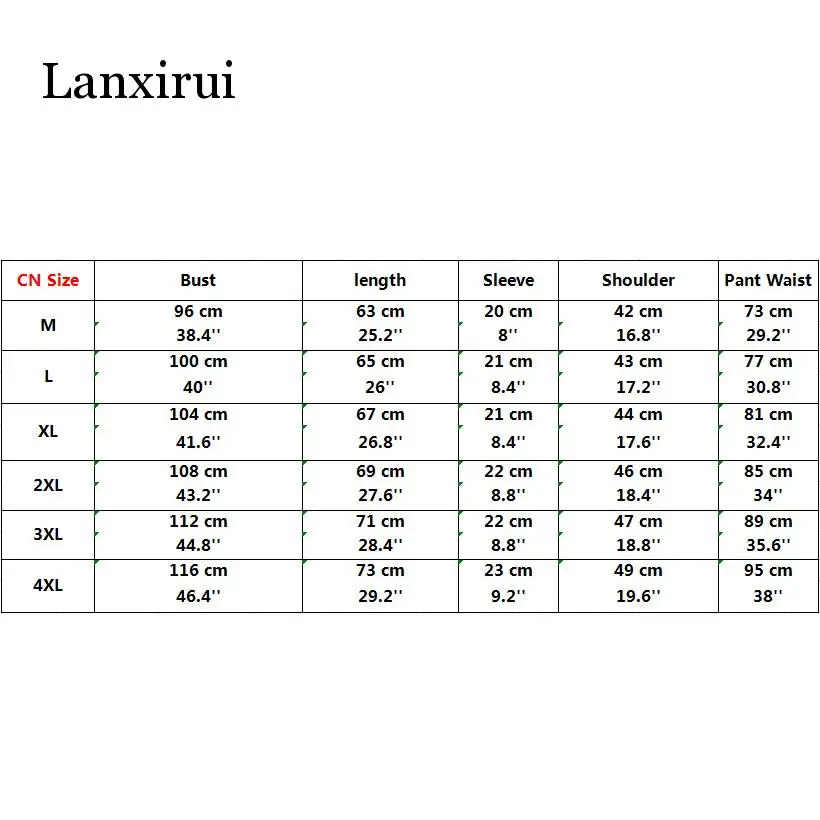 Lanxirui

| CN Size | Bust | length | Sleeve | Shoulder | Pant Waist |
|---|---|---|---|---|---|
| M | 96 cm 38.4'' | 63 cm 25.2'' | 20 cm 8'' | 42 cm 16.8'' | 73 cm 29.2'' |
| L | 100 cm 40'' | 65 cm 26'' | 21 cm 8.4'' | 43 cm 17.2'' | 77 cm 30.8'' |
| XL | 104 cm 41.6'' | 67 cm 26.8'' | 21 cm 8.4'' | 44 cm 17.6'' | 81 cm 32.4'' |
| 2XL | 108 cm 43.2'' | 69 cm 27.6'' | 22 cm 8.8'' | 46 cm 18.4'' | 85 cm 34'' |
| 3XL | 112 cm 44.8'' | 71 cm 28.4'' | 22 cm 8.8'' | 47 cm 18.8'' | 89 cm 35.6'' |
| 4XL | 116 cm 46.4'' | 73 cm 29.2'' | 23 cm 9.2'' | 49 cm 19.6'' | 95 cm 38'' |